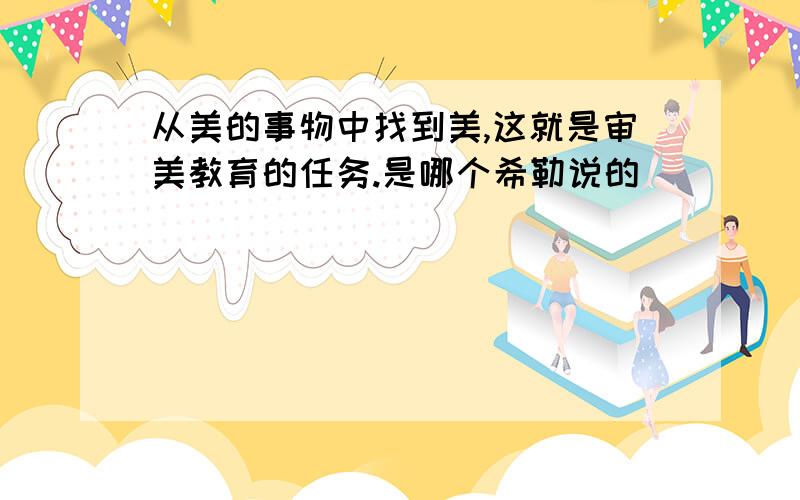 从美的事物中找到美,这就是审美教育的任务.是哪个希勒说的